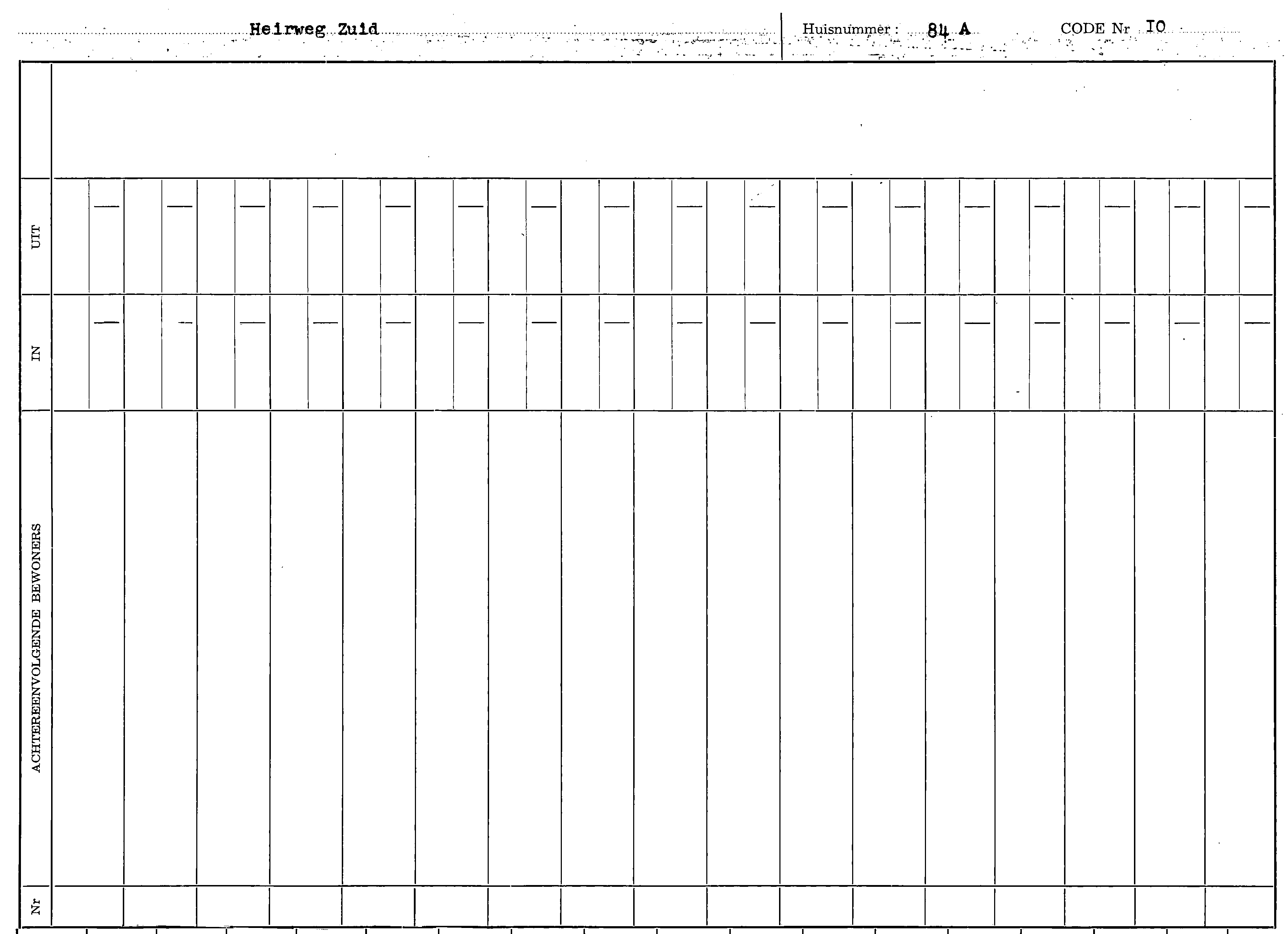 Heirweg Zuid

Huisnummer : 84 A

CODE Nr IO

UIT

IN

ACHTEREENVOLGENDE BEWONERS

Nr